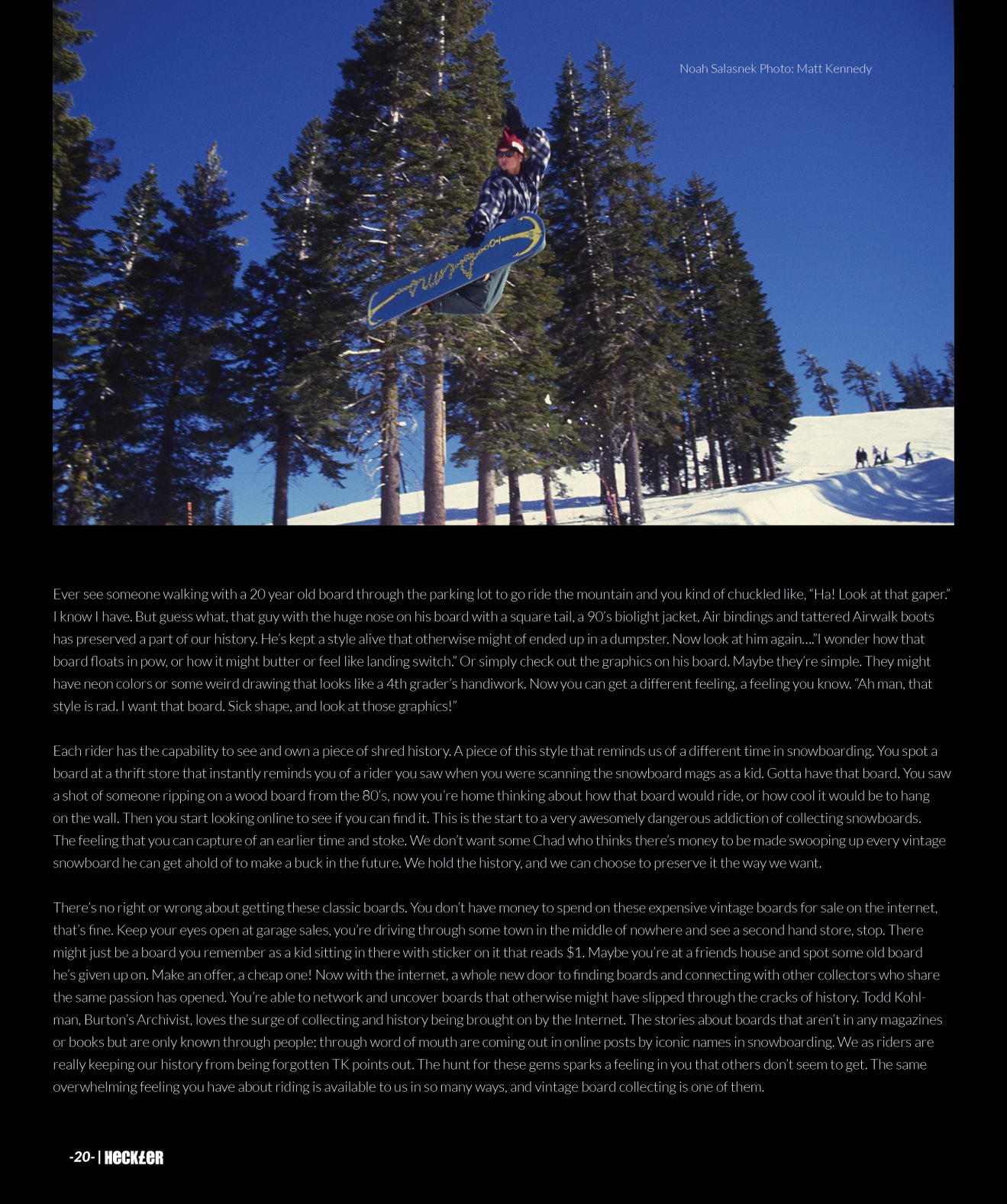 Noah Salasnek Photo: Matt Kennedy

Ever see someone walking with a 20 year old board through the parking lot to go ride the mountain and you kind of chuckled like, "Ha! Look at that gaper." I know I have. But guess what, that guy with the huge nose on his board with a square tail, a 90's biolight jacket, Air bindings and tattered Airwalk boots has preserved a part of our history. He's kept a style alive that otherwise might of ended up in a dumpster. Now look at him again...."I wonder how that board floats in pow, or how it might butter or feel like landing switch." Or simply check out the graphics on his board. Maybe they're simple. They might have neon colors or some weird drawing that looks like a 4th grader's handiwork. Now you can get a different feeling, a feeling you know. "Ah man, that style is rad. I want that board. Sick shape, and look at those graphics!"

Each rider has the capability to see and own a piece of shred history. A piece of this style that reminds us of a different time in snowboarding. You spot a board at a thrift store that instantly reminds you of a rider you saw when you were scanning the snowboard mags as a kid. Gotta have that board. You saw a shot of someone ripping on a wood board from the 80's, now you're home thinking about how that board would ride, or how cool it would be to hang on the wall. Then you start looking online to see if you can find it. This is the start to a very awesomely dangerous addiction of collecting snowboards. The feeling that you can capture of an earlier time and stoke. We don't want some Chad who thinks there's money to be made swooping up every vintage snowboard he can get ahold of to make a buck in the future. We hold the history, and we can choose to preserve it the way we want.

There's no right or wrong about getting these classic boards. You don't have money to spend on these expensive vintage boards for sale on the internet, that's fine. Keep your eyes open at garage sales, you're driving through some town in the middle of nowhere and see a second hand store, stop. There might just be a board you remember as a kid sitting in there with sticker on it that reads $1. Maybe you're at a friends house and spot some old board he's given up on. Make an offer, a cheap one! Now with the internet, a whole new door to finding boards and connecting with other collectors who share the same passion has opened. You're able to network and uncover boards that otherwise might have slipped through the cracks of history. Todd Kohlman, Burton's Archivist, loves the surge of collecting and history being brought on by the Internet. The stories about boards that aren't in any magazines or books but are only known through people; through word of mouth are coming out in online posts by iconic names in snowboarding. We as riders are really keeping our history from being forgotten TK points out. The hunt for these gems sparks a feeling in you that others don't seem to get. The same overwhelming feeling you have about riding is available to us in so many ways, and vintage board collecting is one of them.

-20- | HECKLER